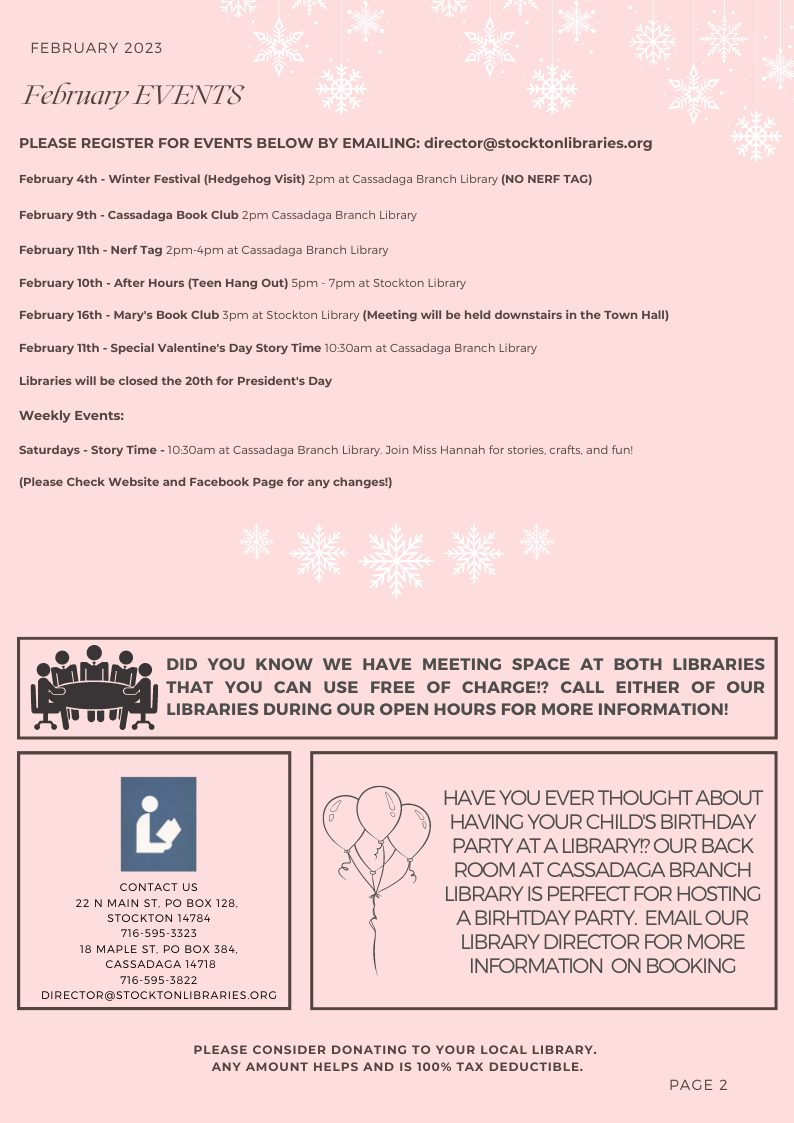 FEBRUARY 2023

February EVENTS

PLEASE REGISTER FOR EVENTS BELOW BY EMAILING: director@stocktonlibraries.org

February 4th - Winter Festival (Hedgehog Visit) 2pm at Cassadaga Branch Library (NO NERF TAG)

February 9th - Cassadaga Book Club 2pm Cassadaga Branch Library

February 11th - Nerf Tag 2pm-4pm at Cassadaga Branch Library

February 10th - After Hours (Teen Hang Out) 5pm - 7pm at Stockton Library

February 16th - Mary's Book Club 3pm at Stockton Library (Meeting will be held downstairs in the Town Hall)

February 11th - Special Valentine's Day Story Time 10:30am at Cassadaga Branch Library

Libraries will be closed the 20th for President's Day

Weekly Events:

Saturdays - Story Time - 10:30am at Cassadaga Branch Library. Join Miss Hannah for stories, crafts, and fun!

(Please Check Website and Facebook Page for any changes!)

DID YOU KNOW WE HAVE MEETING SPACE AT BOTH LIBRARIES THAT YOU CAN USE FREE OF CHARGE!? CALL EITHER OF OUR LIBRARIES DURING OUR OPEN HOURS FOR MORE INFORMATION!

CONTACT US
22 N MAIN ST, PO BOX 128, STOCKTON 14784
716-595-3323
18 MAPLE ST, PO BOX 384, CASSADAGA 14718
716-595-3822
DIRECTOR@STOCKTONLIBRARIES.ORG

HAVE YOU EVER THOUGHT ABOUT HAVING YOUR CHILD'S BIRTHDAY PARTY AT A LIBRARY!? OUR BACK ROOM AT CASSADAGA BRANCH LIBRARY IS PERFECT FOR HOSTING A BIRHTDAY PARTY. EMAIL OUR LIBRARY DIRECTOR FOR MORE INFORMATION ON BOOKING

PLEASE CONSIDER DONATING TO YOUR LOCAL LIBRARY.
ANY AMOUNT HELPS AND IS 100% TAX DEDUCTIBLE.

PAGE 2